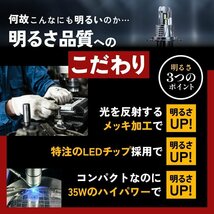 何故こんなにも明るいのか…
明るさ品質への
こだわり

明るさ
3つの
ポイント

光を反射する
メッキ加工で
明るさ
UP!

特注のLEDチップ採用で
明るさ
UP!

コンパクトなのに
35Wのハイパワーで
明るさ
UP!